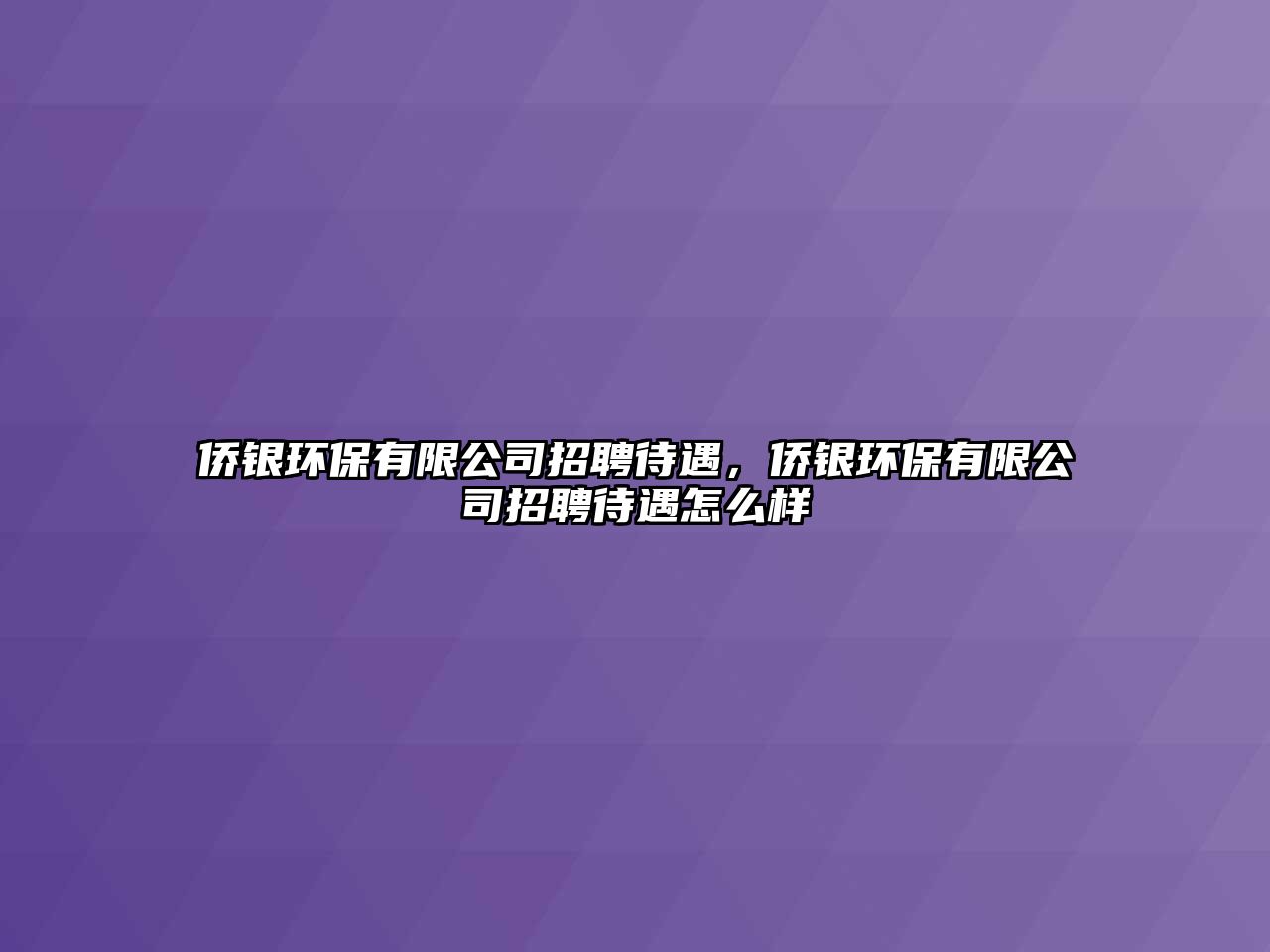 侨银环保有限公司招聘待遇，侨银环保有限公司招聘待遇怎么样